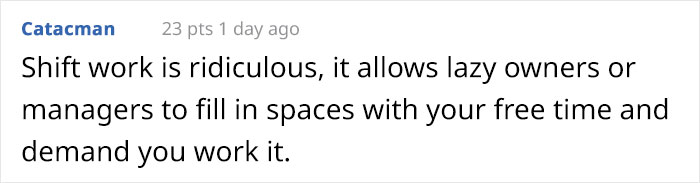 Catacman 23 pts 1 day ago

Shift work is ridiculous, it allows lazy owners or managers to fill in spaces with your free time and demand you work it.